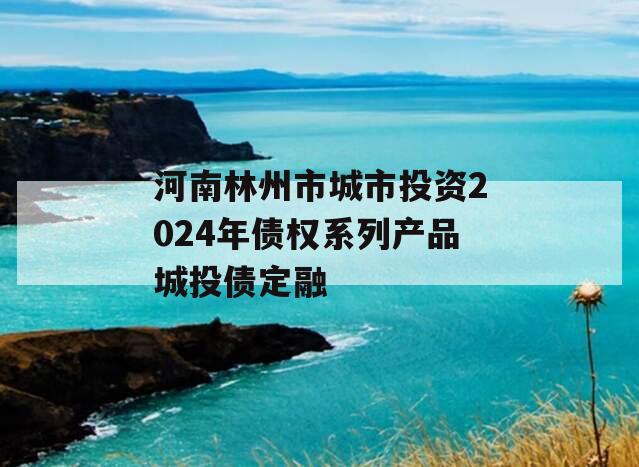 河南林州市城市投资2024年债权系列产品城投债定融